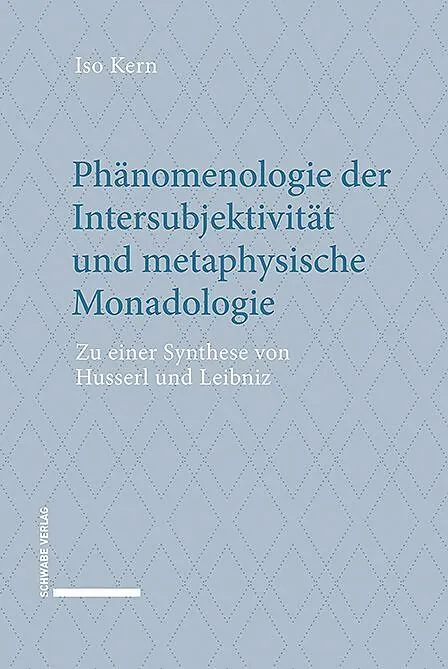 Iso Kern

Phänomenologie der Intersubjektivität und metaphysische Monadologie

Zu einer Synthese von Husserl und Leibniz

SCHWABE VERLAG